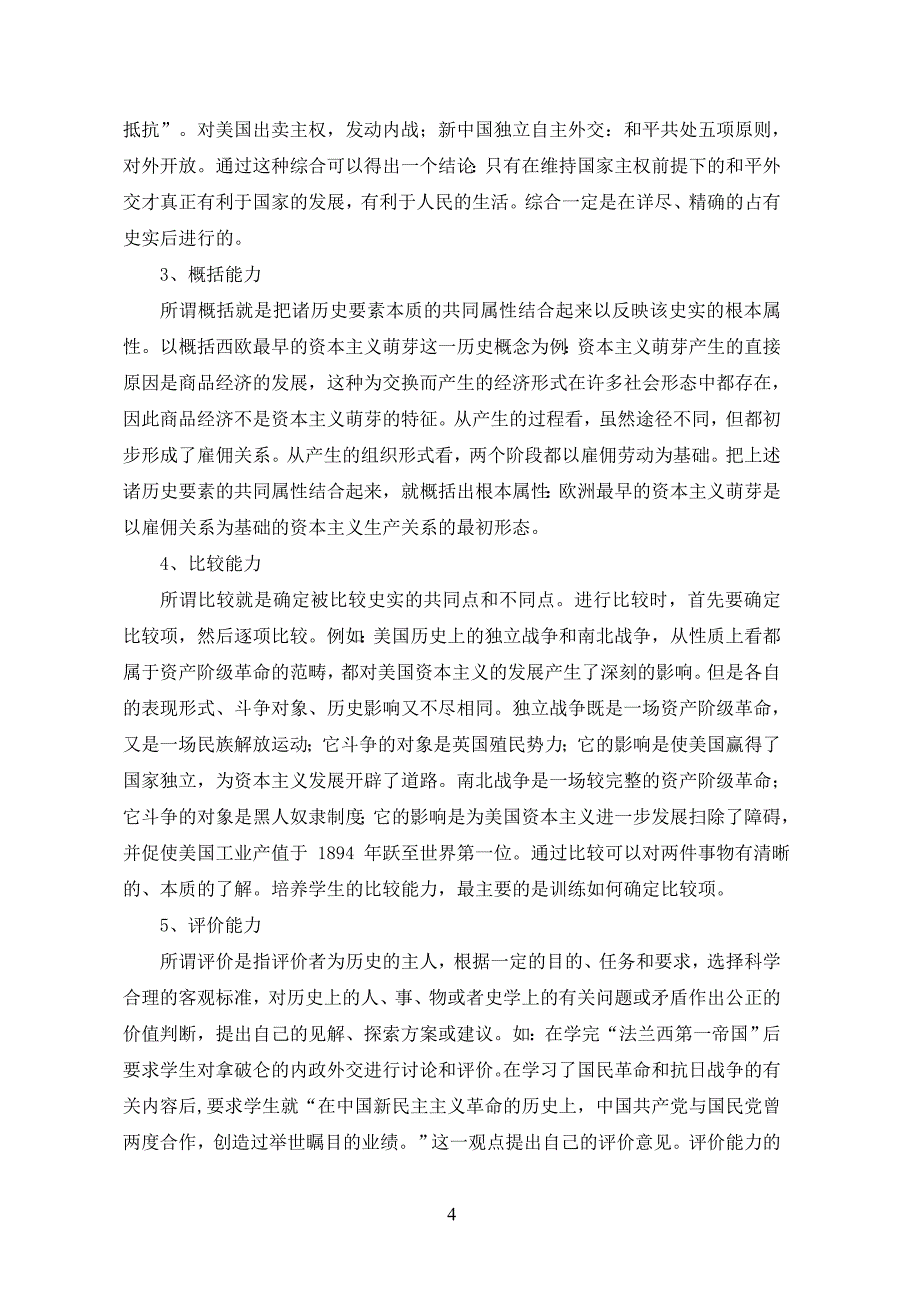 抵抗”。对美国出卖主权，发动内战；新中国独立自主外交：和平共处五项原则，对外开放。通过这种综合可以得出一个结论：只有在维持国家主权前提下的和平外交才真正有利于国家的发展，有利于人民的生活。综合一定是在详尽、精确的占有史实后进行的。

3、概括能力

所谓概括就是把诸历史要素本质的共同属性结合起来以反映该史实的根本属性。以概括西欧最早的资本主义萌芽这一历史概念为例：资本主义萌芽产生的直接原因是商品经济的发展，这种为交换而产生的经济形式在许多社会形态中都存在，因此商品经济不是资本主义萌芽的特征。从产生的过程看，虽然途径不同，但都初步形成了雇佣关系。从产生的组织形式看，两个阶段都以雇佣劳动为基础。把上述诸历史要素的共同属性结合起来，就概括出根本属性：欧洲最早的资本主义萌芽是以雇佣关系为基础的资本主义生产关系的最初形态。

4、比较能力

所谓比较就是确定被比较史实的共同点和不同点。进行比较时，首先要确定比较项，然后逐项比较。例如：美国历史上的独立战争和南北战争，从性质上看都属于资产阶级革命的范畴，都对美国资本主义的发展产生了深刻的影响。但是各自的表现形式、斗争对象、历史影响又不尽相同。独立战争既是一场资产阶级革命，又是一场民族解放运动；它斗争的对象是英国殖民势力；它的影响是使美国赢得了国家独立，为资本主义发展开辟了道路。南北战争是一场较完整的资产阶级革命；它斗争的对象是黑人奴隶制度；它的影响是为美国资本主义进一步发展扫除了障碍，并促使美国工业产值于 1894 年跃至世界第一位。通过比较可以对两件事物有清晰的、本质的了解。培养学生的比较能力，最主要的是训练如何确定比较项。

5、评价能力

所谓评价是指评价者为历史的主人，根据一定的目的、任务和要求，选择科学合理的客观标准，对历史上的人、事、物或者史学上的有关问题或矛盾作出公正的价值判断，提出自己的见解、探索方案或建议。如：在学完“法兰西第一帝国”后要求学生对拿破仑的内政外交进行讨论和评价。在学习了国民革命和抗日战争的有关内容后，要求学生就“在中国新民主主义革命的历史上，中国共产党与国民党曾两度合作，创造过举世瞩目的业绩。”这一观点提出自己的评价意见。评价能力的

4